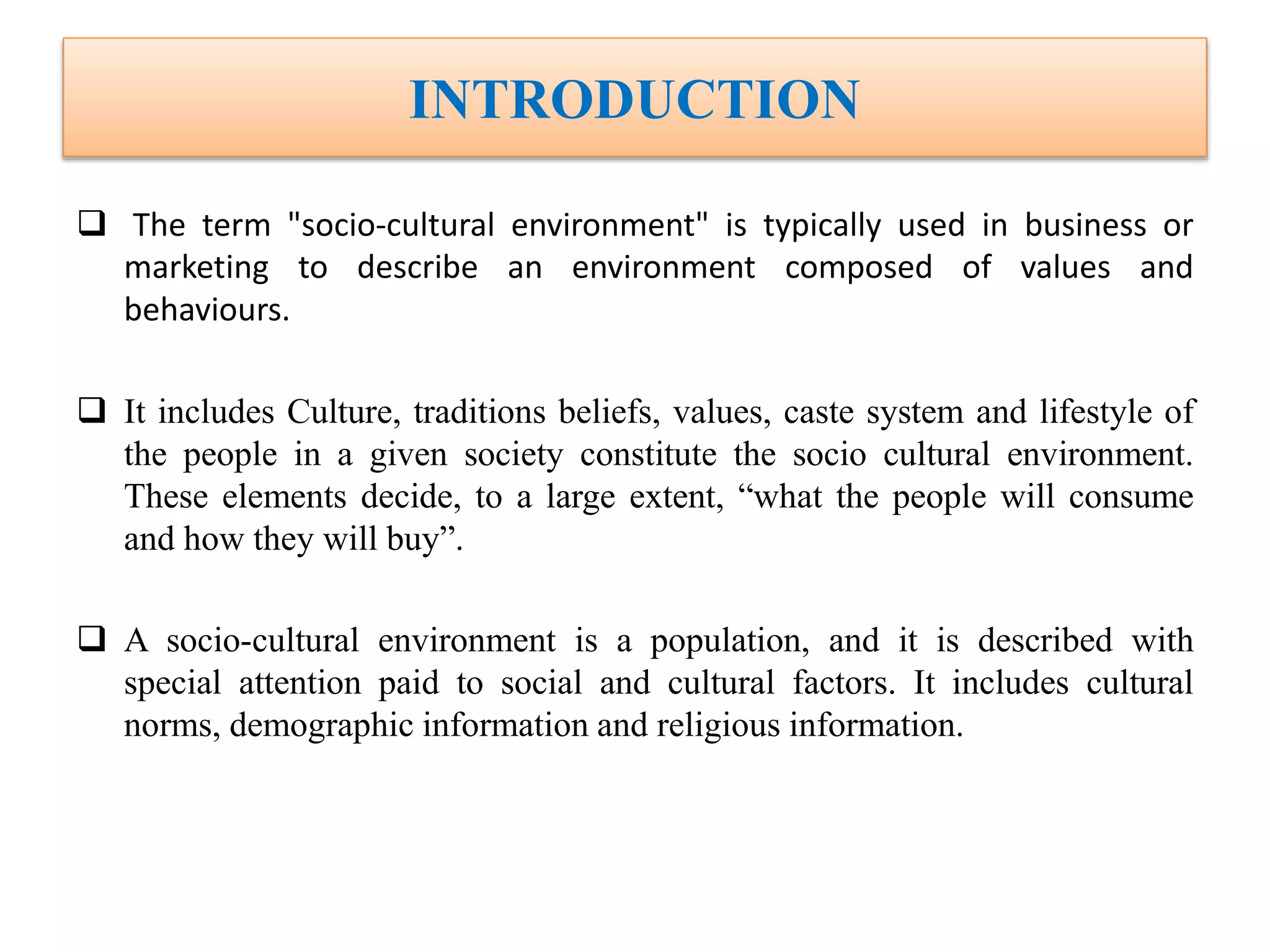 INTRODUCTION

❑ The term "socio-cultural environment" is typically used in business or marketing to describe an environment composed of values and behaviours.

❑ It includes Culture, traditions beliefs, values, caste system and lifestyle of the people in a given society constitute the socio cultural environment. These elements decide, to a large extent, “what the people will consume and how they will buy”.

❑ A socio-cultural environment is a population, and it is described with special attention paid to social and cultural factors. It includes cultural norms, demographic information and religious information.